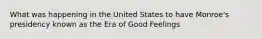 What was happening in the United States to have Monroe's presidency known as the Era of Good Feelings